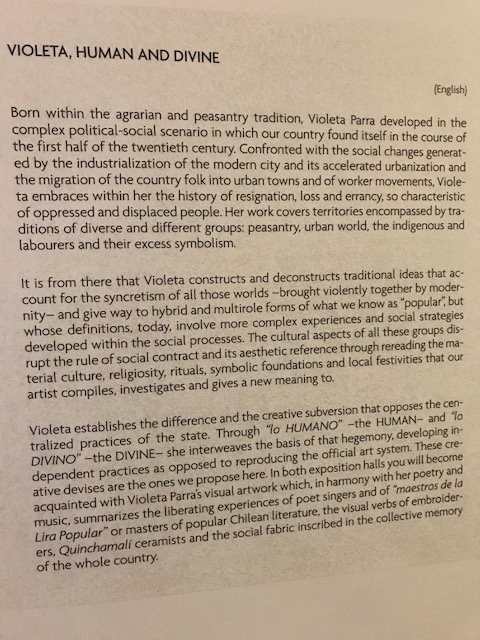 VIOLETA, HUMAN AND DIVINE

(English)

Born within the agrarian and peasantry tradition, Violeta Parra developed in the complex political-social scenario in which our country found itself in the course of the first half of the twentieth century. Confronted with the social changes generated by the industrialization of the modern city and its accelerated urbanization and the migration of the country folk into urban towns and of worker movements, Violeta embraces within her the history of resignation, loss and errancy, so characteristic of oppressed and displaced people. Her work covers territories encompassed by traditions of diverse and different groups: peasantry, urban world, the indigenous and labourers and their excess symbolism.

It is from there that Violeta constructs and deconstructs traditional ideas that account for the syncretism of all those worlds –brought violently together by modernity– and give way to hybrid and multirole forms of what we know as "popular", but whose definitions, today, involve more complex experiences and social strategies developed within the social processes. The cultural aspects of all these groups disrupt the rule of social contract and its aesthetic reference through rereading the material culture, religiosity, rituals, symbolic foundations and local festivities that our artist compiles, investigates and gives a new meaning to.

Violeta establishes the difference and the creative subversion that opposes the centralized practices of the state. Through "lo HUMANO" –the HUMAN– and "lo DIVINO" –the DIVINE– she interweaves the basis of that hegemony, developing independent practices as opposed to reproducing the official art system. These creative devises are the ones we propose here. In both exposition halls you will become acquainted with Violeta Parra's visual artwork which, in harmony with her poetry and music, summarizes the liberating experiences of poet singers and of "maestros de la Lira Popular" or masters of popular Chilean literature, the visual verbs of embroiderers, Quinchamalí ceramists and the social fabric inscribed in the collective memory of the whole country.